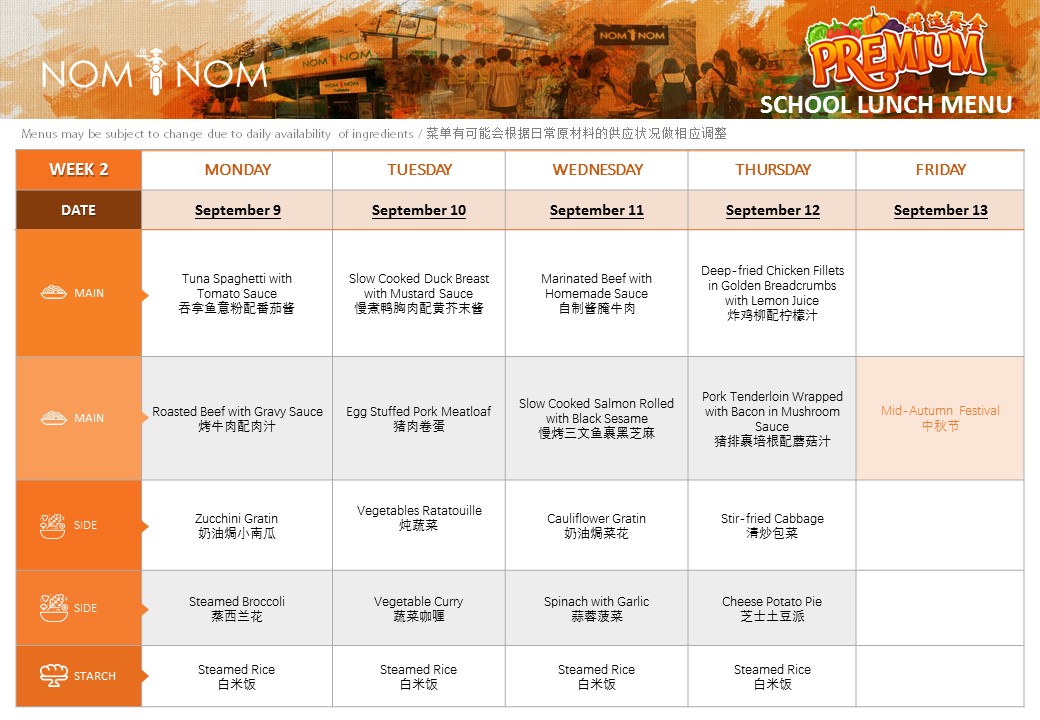 NOM NOM

PREMIUM

SCHOOL LUNCH MENU

Menus may be subject to change due to daily availability of ingredients / 菜单有可能会根据日常原材料的供应状况做相应调整

| WEEK 2 | MONDAY | TUESDAY | WEDNESDAY | THURSDAY | FRIDAY |
|---|---|---|---|---|---|
| DATE | September 9 | September 10 | September 11 | September 12 | September 13 |
| MAIN | Tuna Spaghetti with Tomato Sauce 吞拿鱼意粉配番茄酱 | Slow Cooked Duck Breast with Mustard Sauce 慢煮鸭胸肉配黄芥末酱 | Marinated Beef with Homemade Sauce 自制酱腌牛肉 | Deep-fried Chicken Fillets in Golden Breadcrumbs with Lemon Juice 炸鸡柳配柠檬汁 | |
| MAIN | Roasted Beef with Gravy Sauce 烤牛肉配肉汁 | Egg Stuffed Pork Meatloaf 猪肉卷蛋 | Slow Cooked Salmon Rolled with Black Sesame 慢烤三文鱼裹黑芝麻 | Pork Tenderloin Wrapped with Bacon in Mushroom Sauce 猪排裹培根配蘑菇汁 | Mid-Autumn Festival 中秋节 |
| SIDE | Zucchini Gratin 奶油焗小南瓜 | Vegetables Ratatouille 炖蔬菜 | Cauliflower Gratin 奶油焗菜花 | Stir-fried Cabbage 清炒包菜 | |
| SIDE | Steamed Broccoli 蒸西兰花 | Vegetable Curry 蔬菜咖喱 | Spinach with Garlic 蒜蓉菠菜 | Cheese Potato Pie 芝士土豆派 | |
| STARCH | Steamed Rice 白米饭 | Steamed Rice 白米饭 | Steamed Rice 白米饭 | Steamed Rice 白米饭 | |